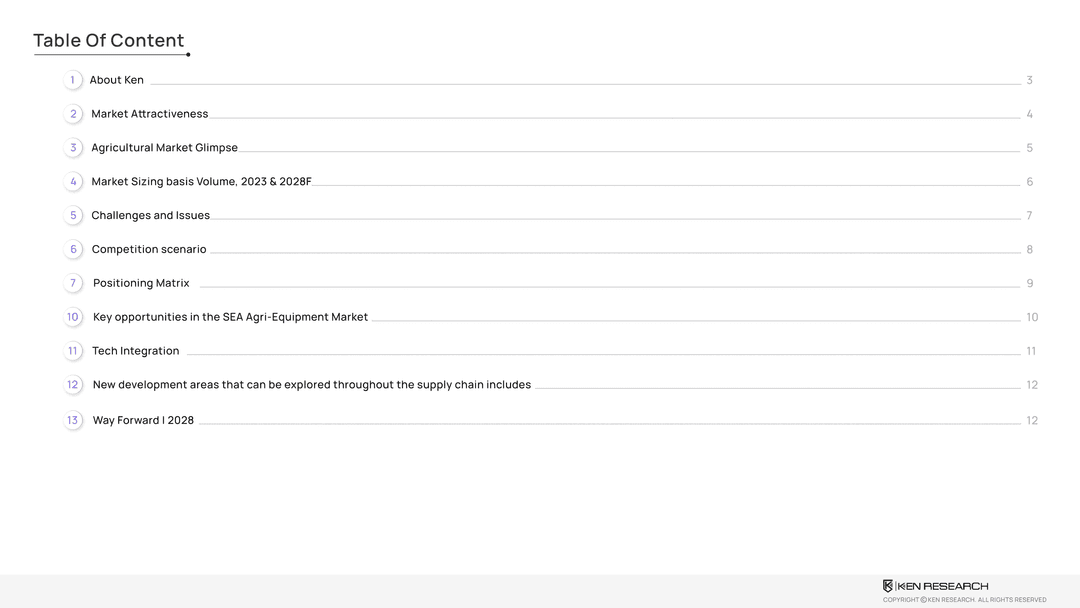 Table Of Content

1 About Ken 3

2 Market Attractiveness 4

3 Agricultural Market Glimpse 5

4 Market Sizing basis Volume, 2023 & 2028F 6

5 Challenges and Issues 7

6 Competition scenario 8

7 Positioning Matrix 9

10 Key opportunities in the SEA Agri-Equipment Market 10

11 Tech Integration 11

12 New development areas that can be explored throughout the supply chain includes 12

13 Way Forward I 2028 12

KEN RESEARCH

COPYRIGHT © KEN RESEARCH. ALL RIGHTS RESERVED